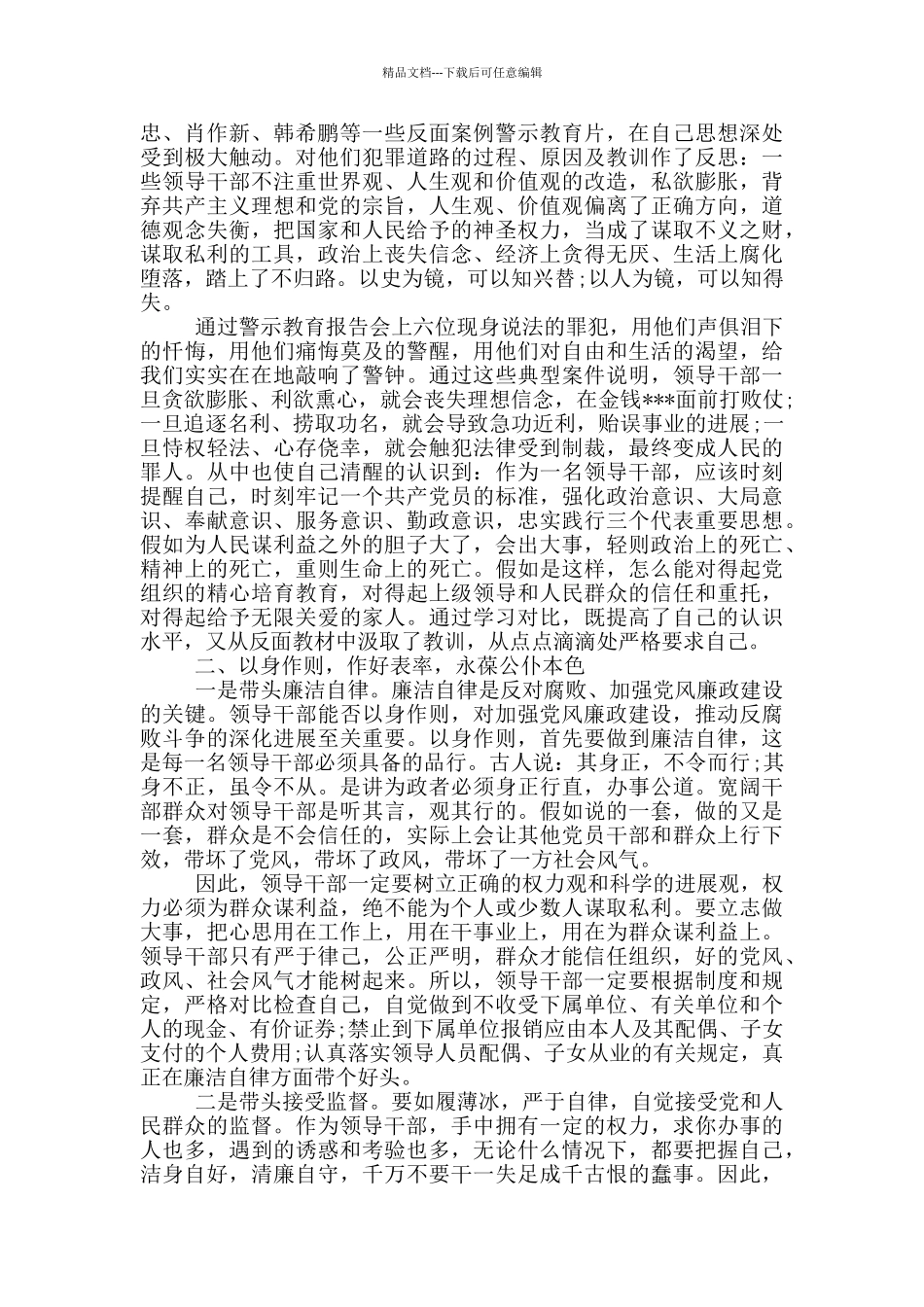 精品文档---下载后可任意编辑

忠、肖作新、韩希鹏等一些反面案例警示教育片，在自己思想深处受到极大触动。对他们犯罪道路的过程、原因及教训作了反思：一些领导干部不注重世界观、人生观和价值观的改造，私欲膨胀，背弃共产主义理想和党的宗旨，人生观、价值观偏离了正确方向，道德观念失衡，把国家和人民给予的神圣权力，当成了谋取不义之财，谋取私利的工具，政治上丧失信念、经济上贪得无厌、生活上腐化堕落，踏上了不归路。以史为镜，可以知兴替;以人为镜，可以知得失。

通过警示教育报告会上六位现身说法的罪犯，用他们声俱泪下的忏悔，用他们痛悔莫及的警醒，用他们对自由和生活的渴望，给我们实实在在地敲响了警钟。通过这些典型案件说明，领导干部一旦贪欲膨胀、利欲熏心，就会丧失理想信念，在金钱***面前打败仗;一旦追逐名利、捞取功名，就会导致急功近利，贻误事业的进展;一旦恃权轻法、心存侥幸，就会触犯法律受到制裁，最终变成人民的罪人。从中也使自己清醒的认识到：作为一名领导干部，应该时刻提醒自己，时刻牢记一个共产党员的标准，强化政治意识、大局意识、奉献意识、服务意识、勤政意识，忠实践行三个代表重要思想。假如为人民谋利益之外的胆子大了，会出大事，轻则政治上的死亡、精神上的死亡，重则生命上的死亡。假如是这样，怎么能对得起党组织的精心培育教育，对得起上级领导和人民群众的信任和重托，对得起给予无限关爱的家人。通过学习对比，既提高了自己的认识水平，又从反面教材中汲取了教训，从点点滴滴处严格要求自己。

二、以身作则，作好表率，永葆公仆本色

一是带头廉洁自律。廉洁自律是反对腐败、加强党风廉政建设的关键。领导干部能否以身作则，对加强党风廉政建设，推动反腐败斗争的深化进展至关重要。以身作则，首先要做到廉洁自律，这是每一名领导干部必须具备的品行。古人说：其身正，不令而行;其身不正，虽令不从。是讲为政者必须身正行直，办事公道。宽阔干部群众对领导干部是听其言，观其行的。假如说的一套，做的又是一套，群众是不会信任的，实际上会让其他党员干部和群众上行下效，带坏了党风，带坏了政风，带坏了一方社会风气。

因此，领导干部一定要树立正确的权力观和科学的进展观，权力必须为群众谋利益，绝不能为个人或少数人谋取私利。要立志做大事，把心思用在工作上，用在干事业上，用在为群众谋利益上。领导干部只有严于律己，公正严明，群众才能信任组织，好的党风、政风、社会风气才能树起来。所以，领导干部一定要根据制度和规定，严格对比检查自己，自觉做到不收受下属单位、有关单位和个人的现金、有价证券;禁止到下属单位报销应由本人及其配偶、子女支付的个人费用;认真落实领导人员配偶、子女从业的有关规定，真正在廉洁自律方面带个好头。

二是带头接受监督。要如履薄冰，严于自律，自觉接受党和人民群众的监督。作为领导干部，手中拥有一定的权力，求你办事的人也多，遇到的诱惑和考验也多，无论什么情况下，都要把握自己，洁身自好，清廉自守，千万不要干一失足成千古恨的蠢事。因此，